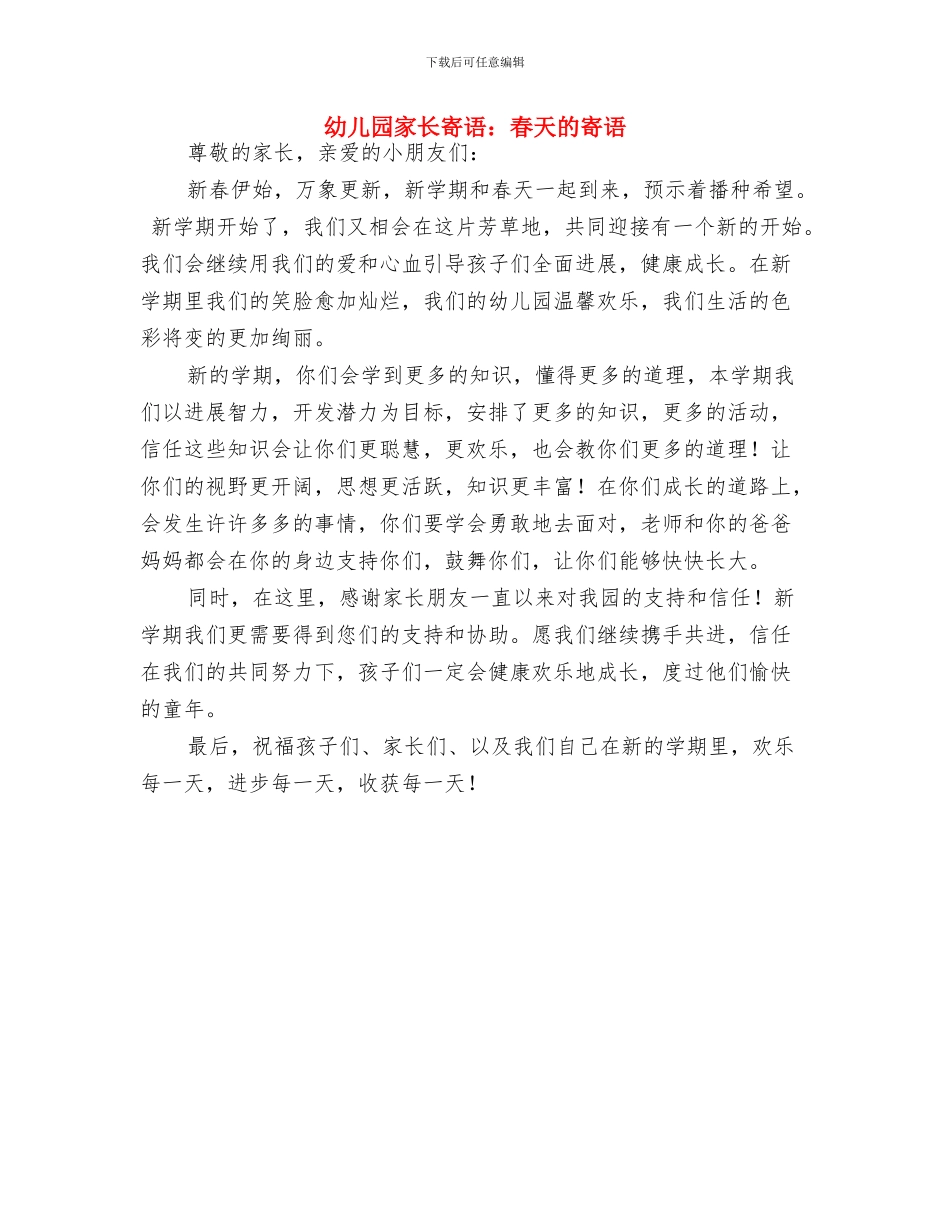 下载后可任意编辑

幼儿园家长寄语：春天的寄语

尊敬的家长，亲爱的小朋友们：

新春伊始，万象更新，新学期和春天一起到来，预示着播种希望。新学期开始了，我们又相会在这片芳草地，共同迎接有一个新的开始。我们会继续用我们的爱和心血引导孩子们全面进展，健康成长。在新学期里我们的笑脸愈加灿烂，我们的幼儿园温馨欢乐，我们生活的色彩将变的更加绚丽。

新的学期，你们会学到更多的知识，懂得更多的道理，本学期我们以进展智力，开发潜力为目标，安排了更多的知识，更多的活动，信任这些知识会让你们更聪慧，更欢乐，也会教你们更多的道理！让你们的视野更开阔，思想更活跃，知识更丰富！在你们成长的道路上，会发生许许多多的事情，你们要学会勇敢地去面对，老师和你的爸爸妈妈都会在你的身边支持你们，鼓舞你们，让你们能够快快长大。

同时，在这里，感谢家长朋友一直以来对我园的支持和信任！新学期我们更需要得到您们的支持和协助。愿我们继续携手共进，信任在我们的共同努力下，孩子们一定会健康欢乐地成长，度过他们愉快的童年。

最后，祝福孩子们、家长们、以及我们自己在新的学期里，欢乐每一天，进步每一天，收获每一天！